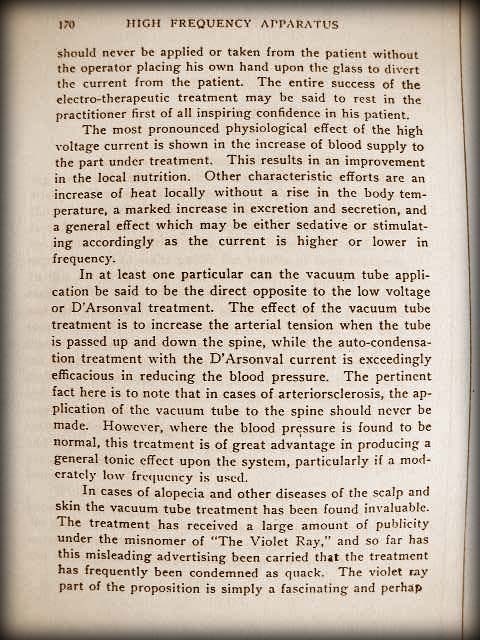 170 HIGH FREQUENCY APPARATUS

should never be applied or taken from the patient without the operator placing his own hand upon the glass to divert the current from the patient. The entire success of the electro-therapeutic treatment may be said to rest in the practitioner first of all inspiring confidence in his patient.

The most pronounced physiological effect of the high voltage current is shown in the increase of blood supply to the part under treatment. This results in an improvement in the local nutrition. Other characteristic efforts are an increase of heat locally without a rise in the body temperature, a marked increase in excretion and secretion, and a general effect which may be either sedative or stimulating accordingly as the current is higher or lower in frequency.

In at least one particular can the vacuum tube application be said to be the direct opposite to the low voltage or D'Arsonval treatment. The effect of the vacuum tube treatment is to increase the arterial tension when the tube is passed up and down the spine, while the auto-condensation treatment with the D'Arsonval current is exceedingly efficacious in reducing the blood pressure. The pertinent fact here is to note that in cases of arteriorsclerosis, the application of the vacuum tube to the spine should never be made. However, where the blood pressure is found to be normal, this treatment is of great advantage in producing a general tonic effect upon the system, particularly if a moderately low frequency is used.

In cases of alopecia and other diseases of the scalp and skin the vacuum tube treatment has been found invaluable. The treatment has received a large amount of publicity under the misnomer of "The Violet Ray," and so far has this misleading advertising been carried that the treatment has frequently been condemned as quack. The violet ray part of the proposition is simply a fascinating and perhap